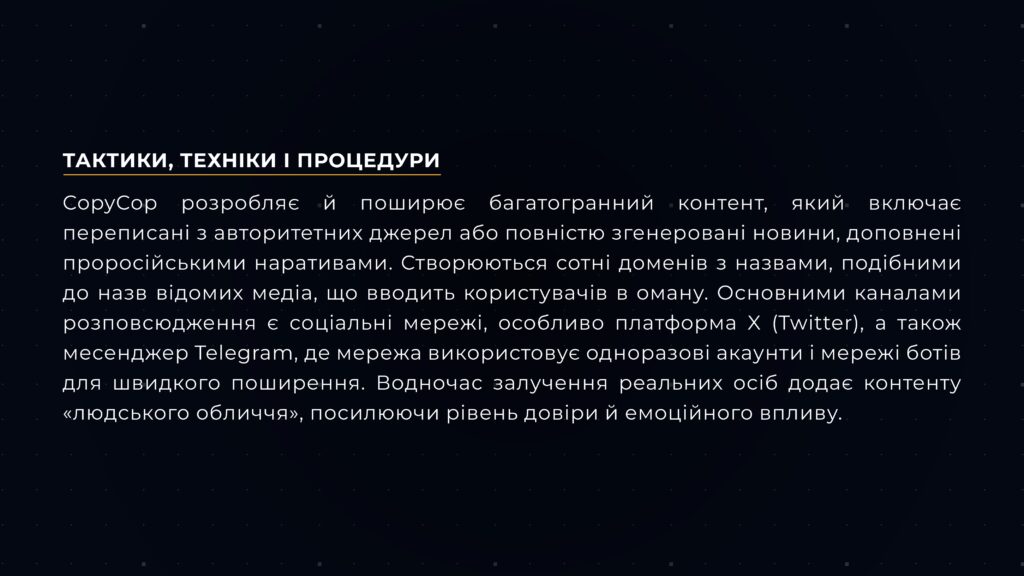 ТАКТИКИ, ТЕХНІКИ І ПРОЦЕДУРИ

CopyCop розробляє й поширює багатогранний контент, який включає переписані з авторитетних джерел або повністю згенеровані новини, доповнені проросійськими наративами. Створюються сотні доменів з назвами, подібними до назв відомих медіа, що вводить користувачів в оману. Основними каналами розповсюдження є соціальні мережі, особливо платформа X (Twitter), а також месенджер Telegram, де мережа використовує одноразові акаунти і мережі ботів для швидкого поширення. Водночас залучення реальних осіб додає контенту «людського обличчя», посилюючи рівень довіри й емоційного впливу.